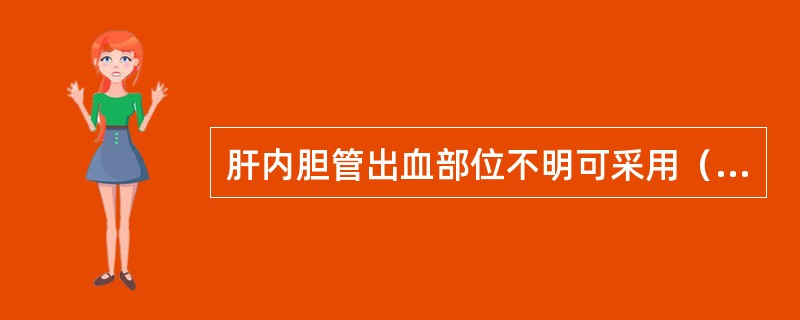 肝内胆管出血部位不明可采用（...